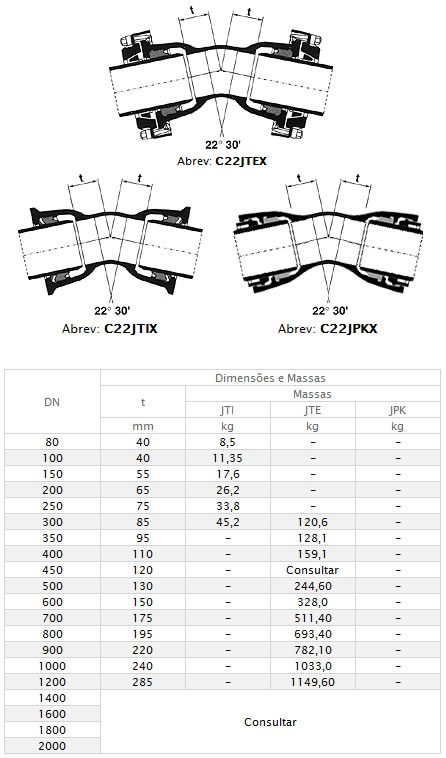 t t
22° 30'
Abrev: C22JTEX

t t
22° 30'
Abrev: C22JTIX

t t
22° 30'
Abrev: C22JPKX

| DN | Dimensões e Massas | | | |
|---|---|---|---|---|
| | t | Massas | | |
| | | JTI | JTE | JPK |
| | mm | kg | kg | kg |
| 80 | 40 | 8,5 | – | – |
| 100 | 40 | 11,35 | – | – |
| 150 | 55 | 17,6 | – | – |
| 200 | 65 | 26,2 | – | – |
| 250 | 75 | 33,8 | – | – |
| 300 | 85 | 45,2 | 120,6 | – |
| 350 | 95 | – | 128,1 | – |
| 400 | 110 | – | 159,1 | – |
| 450 | 120 | – | Consultar | – |
| 500 | 130 | – | 244,60 | – |
| 600 | 150 | – | 328,0 | – |
| 700 | 175 | – | 511,40 | – |
| 800 | 195 | – | 693,40 | – |
| 900 | 220 | – | 782,10 | – |
| 1000 | 240 | – | 1033,0 | – |
| 1200 | 285 | – | 1149,60 | – |
| 1400 | Consultar | | | |
| 1600 | | | | |
| 1800 | | | | |
| 2000 | | | | |